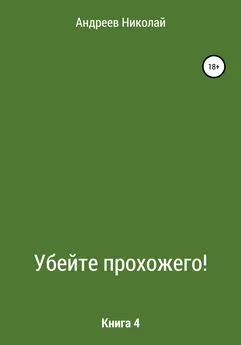 Андреев Николай

18+

Убейте прохожего!

Книга 4